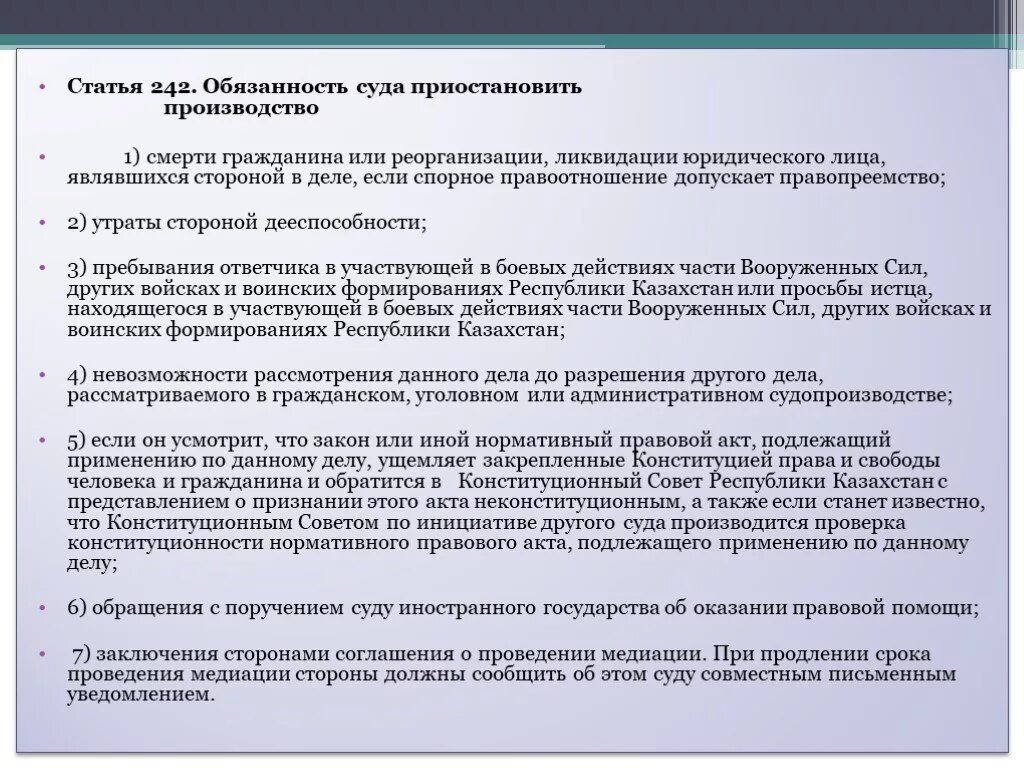 • Статья 242. Обязанность суда приостановить производство

• 1) смерти гражданина или реорганизации, ликвидации юридического лица, являвшихся стороной в деле, если спорное правоотношение допускает правопреемство;

• 2) утраты стороной дееспособности;

• 3) пребывания ответчика в участвующей в боевых действиях части Вооруженных Сил, других войсках и воинских формированиях Республики Казахстан или просьбы истца, находящегося в участвующей в боевых действиях части Вооруженных Сил, других войсках и воинских формированиях Республики Казахстан;

• 4) невозможности рассмотрения данного дела до разрешения другого дела, рассматриваемого в гражданском, уголовном или административном судопроизводстве;

• 5) если он усмотрит, что закон или иной нормативный правовой акт, подлежащий применению по данному делу, ущемляет закрепленные Конституцией права и свободы человека и гражданина и обратится в Конституционный Совет Республики Казахстан с представлением о признании этого акта неконституционным, а также если станет известно, что Конституционным Советом по инициативе другого суда производится проверка конституционности нормативного правового акта, подлежащего применению по данному делу;

• 6) обращения с поручением суду иностранного государства об оказании правовой помощи;

• 7) заключения сторонами соглашения о проведении медиации. При продлении срока проведения медиации стороны должны сообщить об этом суду совместным письменным уведомлением.